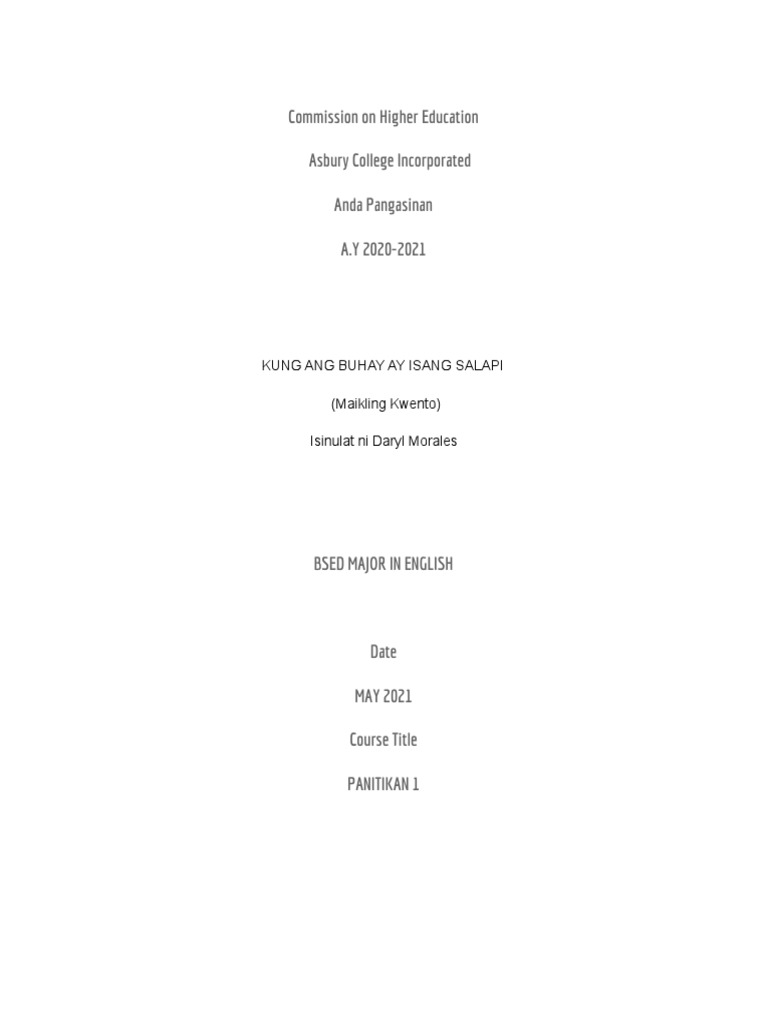 Commission on Higher Education

Asbury College Incorporated

Anda Pangasinan

A.Y 2020-2021

KUNG ANG BUHAY AY ISANG SALAPI

(Maikling Kwento)

Isinulat ni Daryl Morales

BSED MAJOR IN ENGLISH

Date

MAY 2021

Course Title

PANITIKAN 1